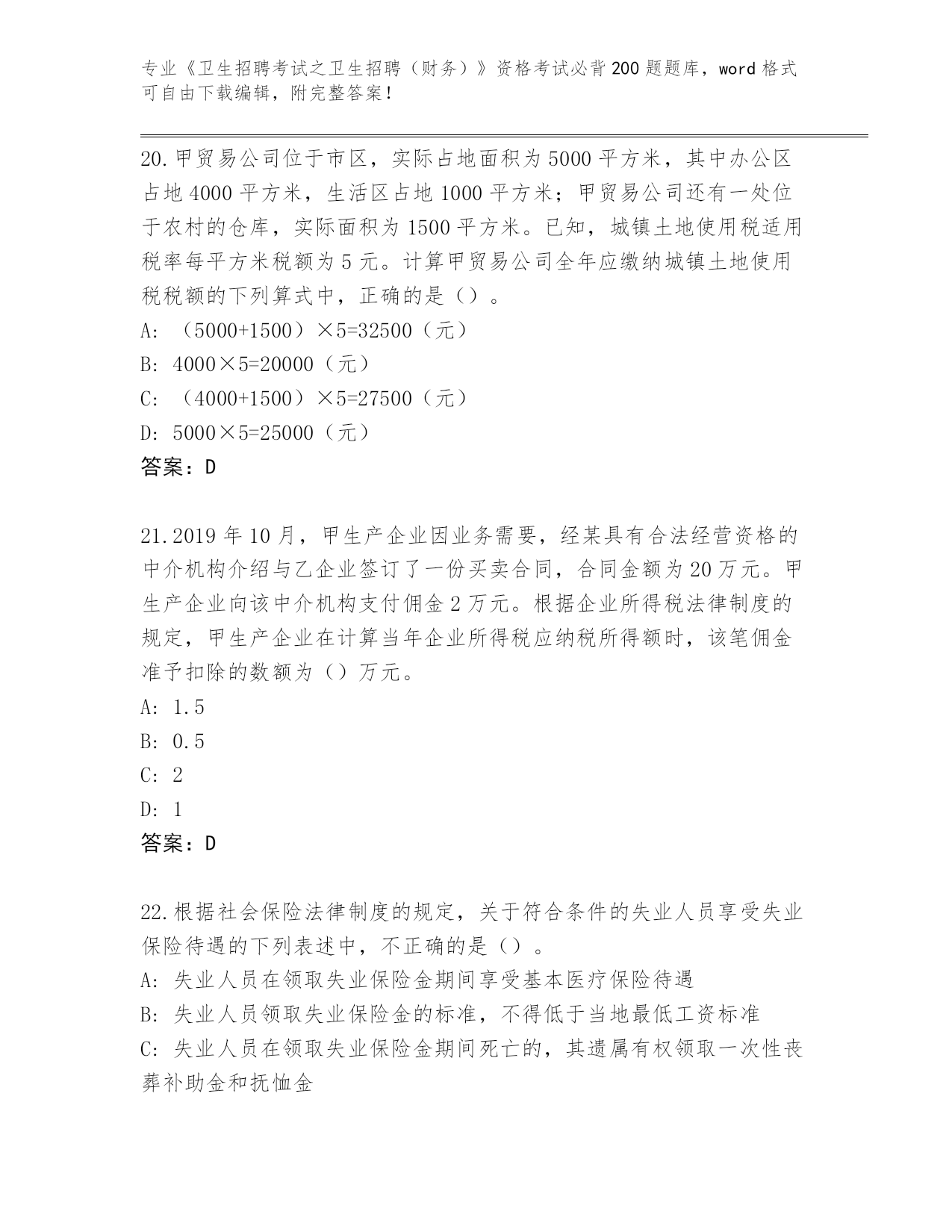 专业《卫生招聘考试之卫生招聘（财务）》资格考试必背200题题库，word格式可自由下载编辑，附完整答案！

20.甲贸易公司位于市区，实际占地面积为5000平方米，其中办公区占地4000平方米，生活区占地1000平方米；甲贸易公司还有一处位于农村的仓库，实际面积为1500平方米。已知，城镇土地使用税适用税率每平方米税额为5元。计算甲贸易公司全年应缴纳城镇土地使用税税额的下列算式中，正确的是（）。
A:（5000+1500）×5=32500（元）
B:4000×5=20000（元）
C:（4000+1500）×5=27500（元）
D:5000×5=25000（元）
答案：D

21.2019年10月，甲生产企业因业务需要，经某具有合法经营资格的中介机构介绍与乙企业签订了一份买卖合同，合同金额为20万元。甲生产企业向该中介机构支付佣金2万元。根据企业所得税法律制度的规定，甲生产企业在计算当年企业所得税应纳税所得额时，该笔佣金准予扣除的数额为（）万元。
A:1.5
B:0.5
C:2
D:1
答案：D

22.根据社会保险法律制度的规定，关于符合条件的失业人员享受失业保险待遇的下列表述中，不正确的是（）。
A:失业人员在领取失业保险金期间享受基本医疗保险待遇
B:失业人员领取失业保险金的标准，不得低于当地最低工资标准
C:失业人员在领取失业保险金期间死亡的，其遗属有权领取一次性丧葬补助金和抚恤金